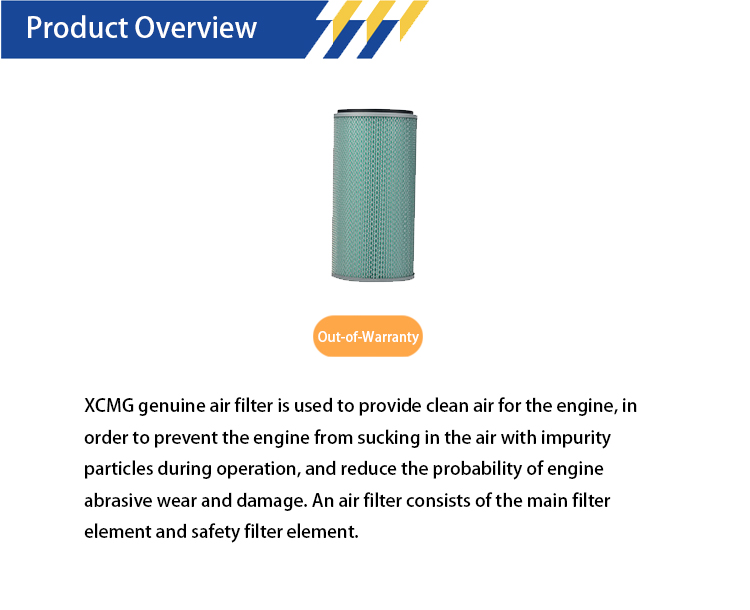 Product Overview

Out-of-Warranty

XCMG genuine air filter is used to provide clean air for the engine, in order to prevent the engine from sucking in the air with impurity particles during operation, and reduce the probability of engine abrasive wear and damage. An air filter consists of the main filter element and safety filter element.